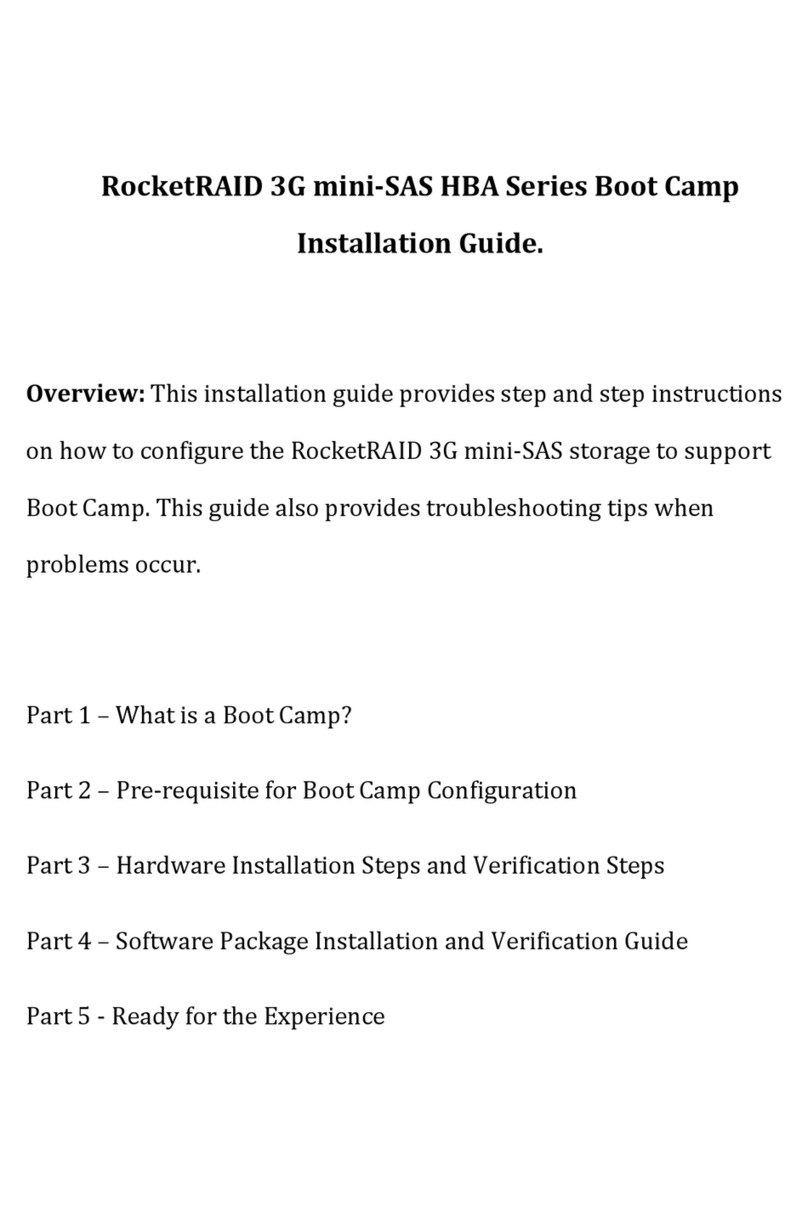 RocketRAID 3G mini-SAS HBA Series Boot Camp Installation Guide.

Overview: This installation guide provides step and step instructions on how to configure the RocketRAID 3G mini-SAS storage to support Boot Camp. This guide also provides troubleshooting tips when problems occur.

Part 1 – What is a Boot Camp?

Part 2 – Pre-requisite for Boot Camp Configuration

Part 3 – Hardware Installation Steps and Verification Steps

Part 4 – Software Package Installation and Verification Guide

Part 5 - Ready for the Experience